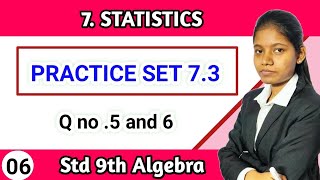 7. STATISTICS

PRACTICE SET 7.3

Q no .5 and 6

06

Std 9th Algebra